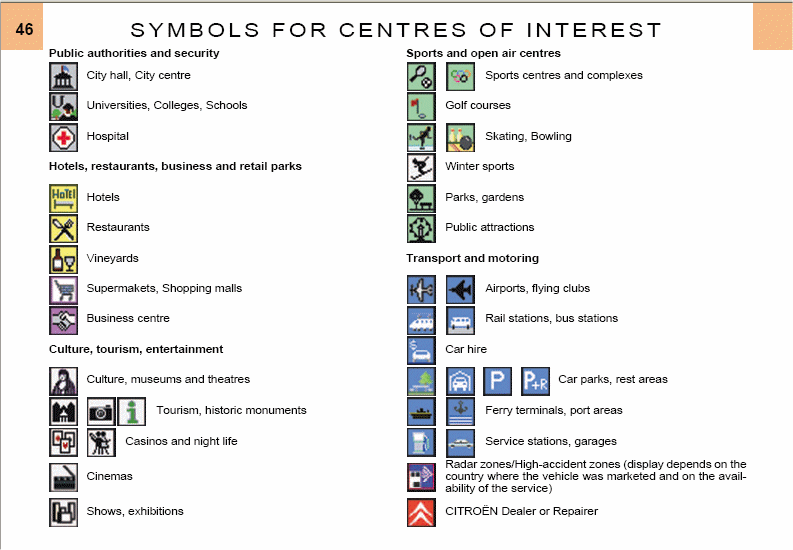 46

SYMBOLS FOR CENTRES OF INTEREST

Public authorities and security

City hall, City centre

Universities, Colleges, Schools

Hospital

Hotels, restaurants, business and retail parks

Hotels

Restaurants

Vineyards

Supermakets, Shopping malls

Business centre

Culture, tourism, entertainment

Culture, museums and theatres

Tourism, historic monuments

Casinos and night life

Cinemas

Shows, exhibitions

Sports and open air centres

Sports centres and complexes

Golf courses

Skating, Bowling

Winter sports

Parks, gardens

Public attractions

Transport and motoring

Airports, flying clubs

Rail stations, bus stations

Car hire

P

P+R

Car parks, rest areas

Ferry terminals, port areas

Service stations, garages

Radar zones/High-accident zones (display depends on the country where the vehicle was marketed and on the availability of the service)

CITROËN Dealer or Repairer